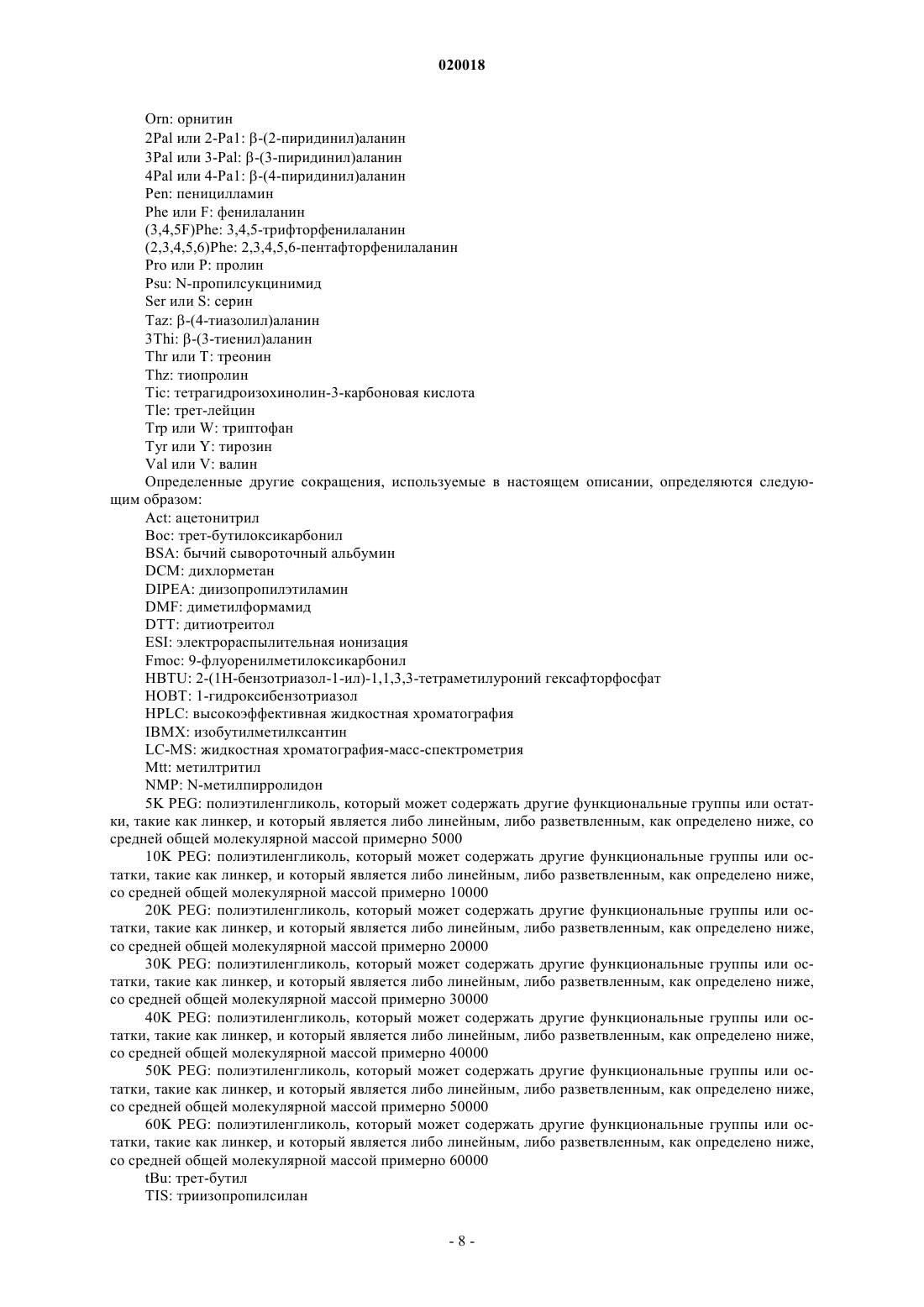 020018

Orn: орнитин

2Pal или 2-Pa1: β-(2-пиридинил)аланин

3Pal или 3-Pal: β-(3-пиридинил)аланин

4Pal или 4-Pa1: β-(4-пиридинил)аланин

Pen: пеницилламин

Phe или F: фенилаланин

(3,4,5F)Phe: 3,4,5-трифторфенилаланин

(2,3,4,5,6)Phe: 2,3,4,5,6-пентафторфенилаланин

Pro или P: пролин

Psu: N-пропилсукцинимид

Ser или S: серин

Taz: β-(4-тиазолил)аланин

3Thi: β-(3-тиенил)аланин

Thr или T: треонин

Thz: тиопролин

Tic: тетрагидроизохинолин-3-карбоновая кислота

Tle: трет-лейцин

Trp или W: триптофан

Tyr или Y: тирозин

Val или V: валин

Определенные другие сокращения, используемые в настоящем описании, определяются следующим образом:

Act: ацетонитрил

Boc: трет-бутилоксикарбонил

BSA: бычий сывороточный альбумин

DCM: дихлорметан

DIPEA: диизопропилэтиламин

DMF: диметилформамид

DTT: дитиотреитол

ESI: электрораспылительная ионизация

Fmoc: 9-флуоренилметилоксикарбонил

HBTU: 2-(1H-бензотриазол-1-ил)-1,1,3,3-тетраметилуроний гексафторфосфат

HOBT: 1-гидроксибензотриазол

HPLC: высокоэффективная жидкостная хроматография

IBMX: изобутилметилксантин

LC-MS: жидкостная хроматография-масс-спектрометрия

Mtt: метилтритил

NMP: N-метилпирролидон

5K PEG: полиэтиленгликоль, который может содержать другие функциональные группы или остатки, такие как линкер, и который является либо линейным, либо разветвленным, как определено ниже, со средней общей молекулярной массой примерно 5000

10K PEG: полиэтиленгликоль, который может содержать другие функциональные группы или остатки, такие как линкер, и который является либо линейным, либо разветвленным, как определено ниже, со средней общей молекулярной массой примерно 10000

20K PEG: полиэтиленгликоль, который может содержать другие функциональные группы или остатки, такие как линкер, и который является либо линейным, либо разветвленным, как определено ниже, со средней общей молекулярной массой примерно 20000

30K PEG: полиэтиленгликоль, который может содержать другие функциональные группы или остатки, такие как линкер, и который является либо линейным, либо разветвленным, как определено ниже, со средней общей молекулярной массой примерно 30000

40K PEG: полиэтиленгликоль, который может содержать другие функциональные группы или остатки, такие как линкер, и который является либо линейным, либо разветвленным, как определено ниже, со средней общей молекулярной массой примерно 40000

50K PEG: полиэтиленгликоль, который может содержать другие функциональные группы или остатки, такие как линкер, и который является либо линейным, либо разветвленным, как определено ниже, со средней общей молекулярной массой примерно 50000

60K PEG: полиэтиленгликоль, который может содержать другие функциональные группы или остатки, такие как линкер, и который является либо линейным, либо разветвленным, как определено ниже, со средней общей молекулярной массой примерно 60000

tBu: трет-бутил

TIS: триизопропилсилан

- 8 -